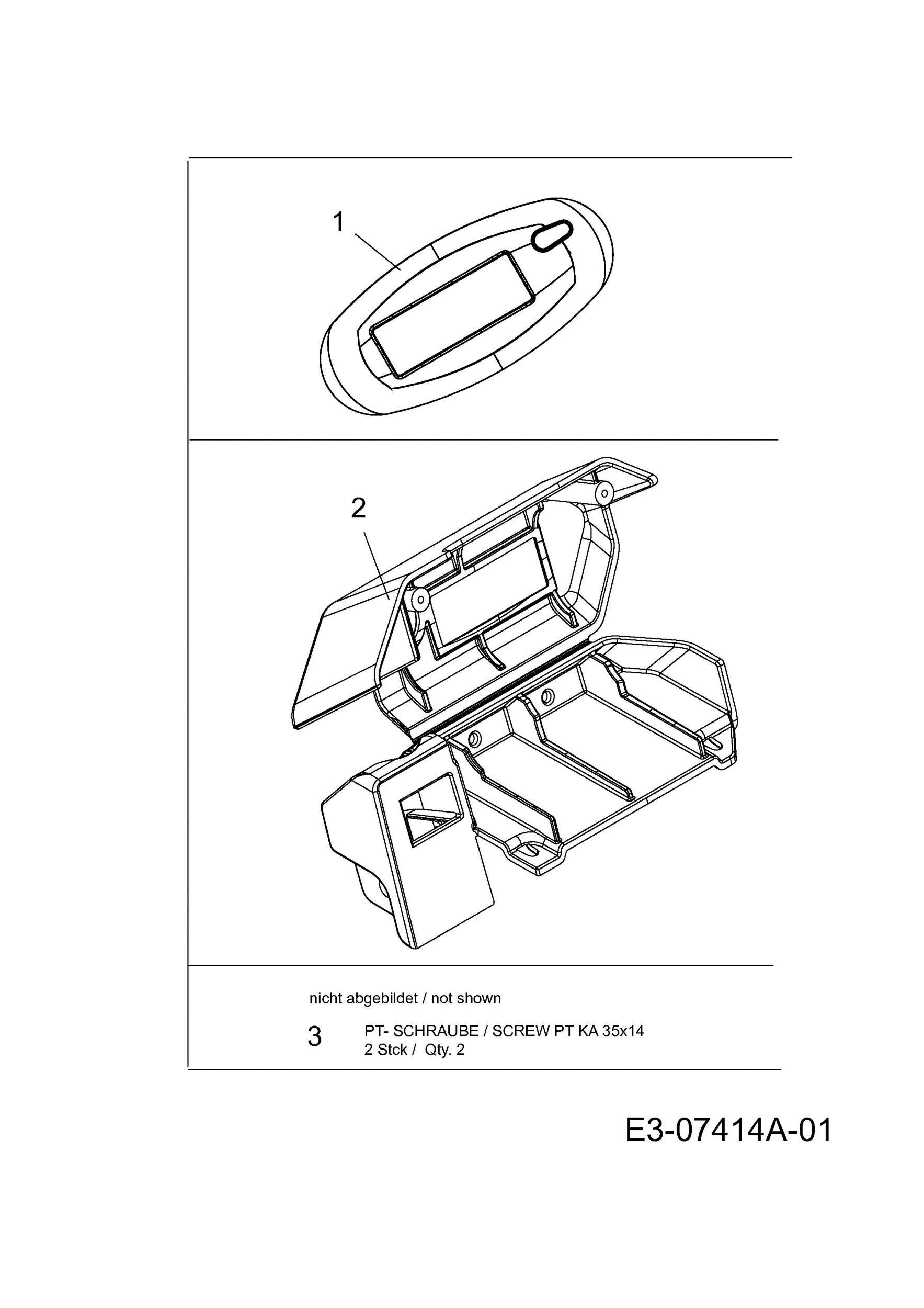 1

2

nicht abgebildet / not shown

3 PT- SCHRAUBE / SCREW PT KA 35x14
2 Stck / Qty. 2

E3-07414A-01